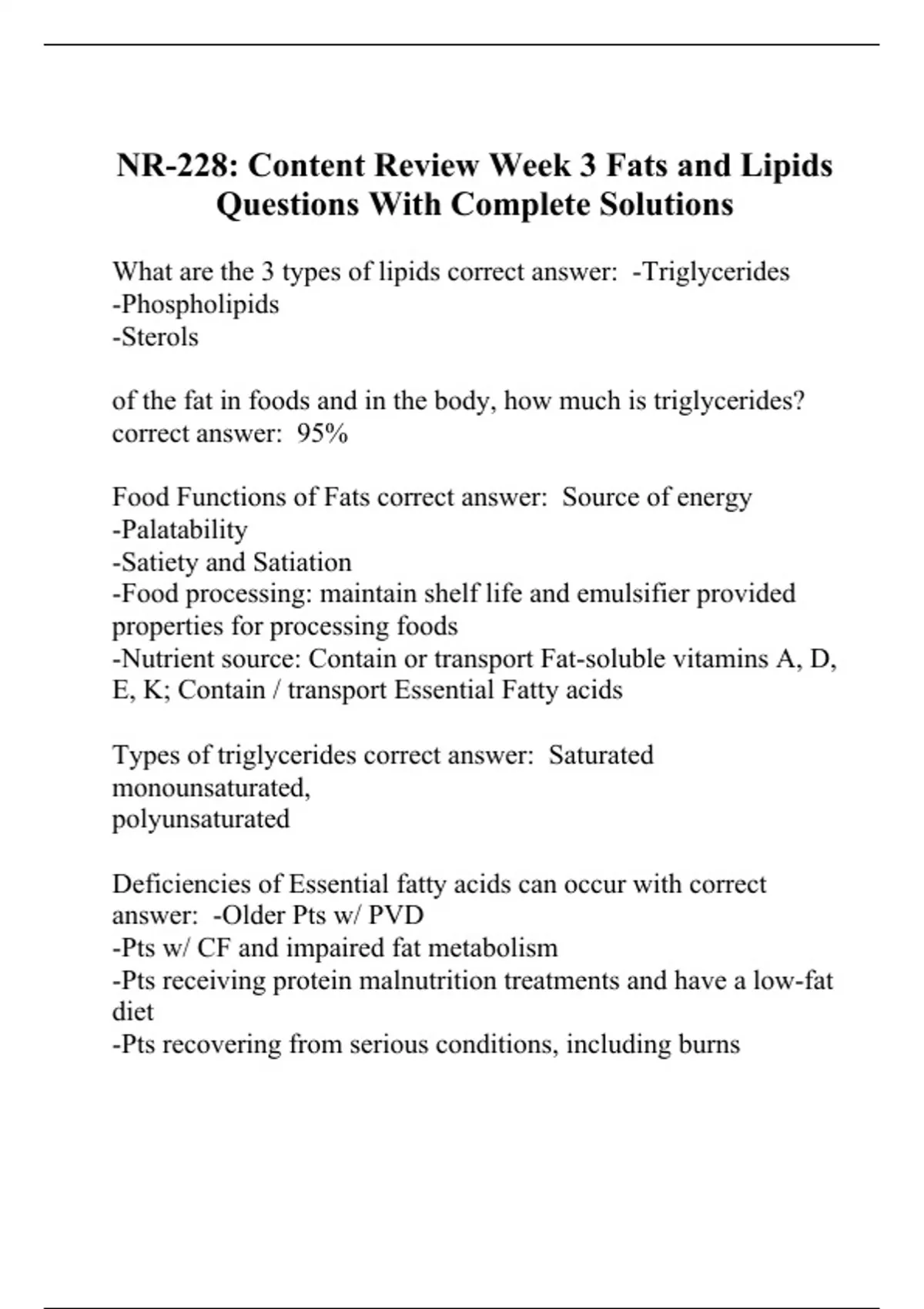 NR-228: Content Review Week 3 Fats and Lipids Questions With Complete Solutions

What are the 3 types of lipids correct answer: -Triglycerides
-Phospholipids
-Sterols

of the fat in foods and in the body, how much is triglycerides? correct answer: 95%

Food Functions of Fats correct answer: Source of energy
-Palatability
-Satiety and Satiation
-Food processing: maintain shelf life and emulsifier provided properties for processing foods
-Nutrient source: Contain or transport Fat-soluble vitamins A, D, E, K; Contain / transport Essential Fatty acids

Types of triglycerides correct answer: Saturated
monounsaturated,
polyunsaturated

Deficiencies of Essential fatty acids can occur with correct answer: -Older Pts w/ PVD
-Pts w/ CF and impaired fat metabolism
-Pts receiving protein malnutrition treatments and have a low-fat diet
-Pts recovering from serious conditions, including burns